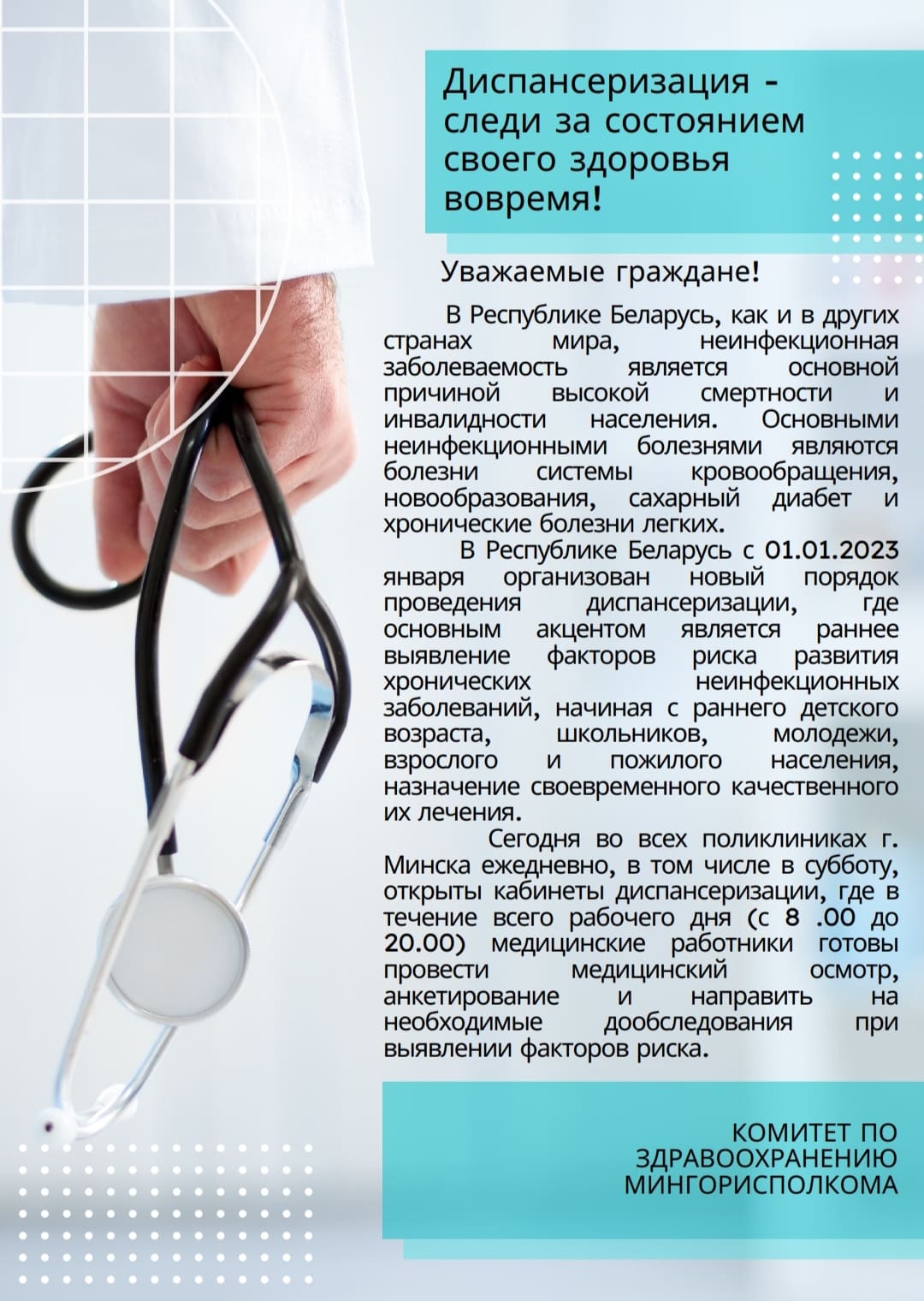 Диспансеризация - следи за состоянием своего здоровья вовремя!

Уважаемые граждане!

В Республике Беларусь, как и в других странах мира, неинфекционная заболеваемость является основной причиной высокой смертности и инвалидности населения. Основными неинфекционными болезнями являются болезни системы кровообращения, новообразования, сахарный диабет и хронические болезни легких.

В Республике Беларусь с 01.01.2023 января организован новый порядок проведения диспансеризации, где основным акцентом является раннее выявление факторов риска развития хронических неинфекционных заболеваний, начиная с раннего детского возраста, школьников, молодежи, взрослого и пожилого населения, назначение своевременного качественного их лечения.

Сегодня во всех поликлиниках г. Минска ежедневно, в том числе в субботу, открыты кабинеты диспансеризации, где в течение всего рабочего дня (с 8 .00 до 20.00) медицинские работники готовы провести медицинский осмотр, анкетирование и направить на необходимые дообследования при выявлении факторов риска.

КОМИТЕТ ПО
ЗДРАВООХРАНЕНИЮ
МИНГОРИСПОЛКОМА